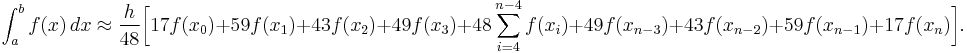 $\int_a^b f(x)\,dx \approx \frac{h}{48}\left[17f(x_0)+59f(x_1)+43f(x_2)+49f(x_3)+48\sum_{i=4}^{n-4} f(x_i)+49f(x_{n-3})+43f(x_{n-2})+59f(x_{n-1})+17f(x_n)\right].$